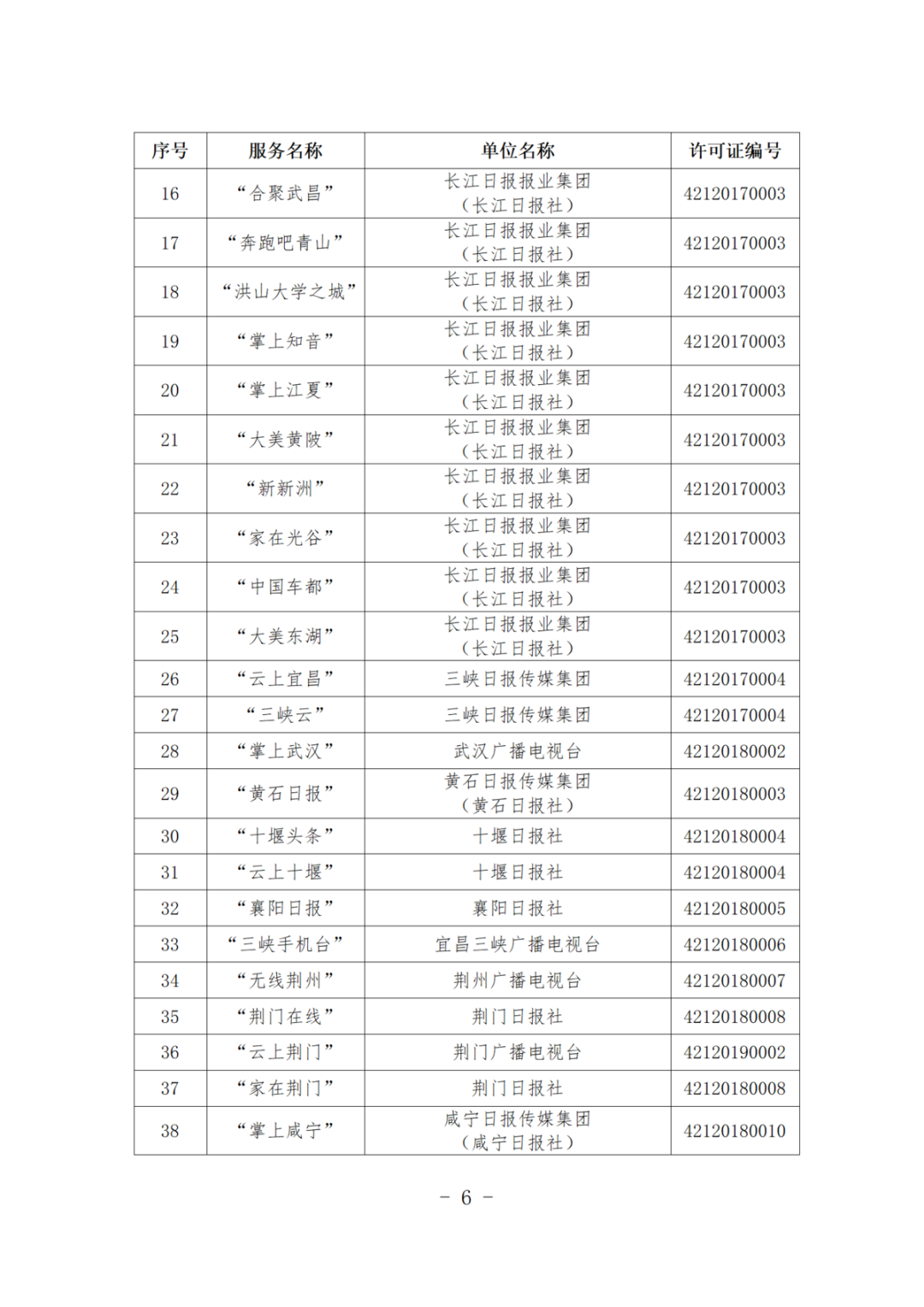 | 序号 | 服务名称 | 单位名称 | 许可证编号 |
|---|---|---|---|
| 16 | “合聚武昌” | 长江日报报业集团（长江日报社） | 42120170003 |
| 17 | “奔跑吧青山” | 长江日报报业集团（长江日报社） | 42120170003 |
| 18 | “洪山大学之城” | 长江日报报业集团（长江日报社） | 42120170003 |
| 19 | “掌上知音” | 长江日报报业集团（长江日报社） | 42120170003 |
| 20 | “掌上江夏” | 长江日报报业集团（长江日报社） | 42120170003 |
| 21 | “大美黄陂” | 长江日报报业集团（长江日报社） | 42120170003 |
| 22 | “新新洲” | 长江日报报业集团（长江日报社） | 42120170003 |
| 23 | “家在光谷” | 长江日报报业集团（长江日报社） | 42120170003 |
| 24 | “中国车都” | 长江日报报业集团（长江日报社） | 42120170003 |
| 25 | “大美东湖” | 长江日报报业集团（长江日报社） | 42120170003 |
| 26 | “云上宜昌” | 三峡日报传媒集团 | 42120170004 |
| 27 | “三峡云” | 三峡日报传媒集团 | 42120170004 |
| 28 | “掌上武汉” | 武汉广播电视台 | 42120180002 |
| 29 | “黄石日报” | 黄石日报传媒集团（黄石日报社） | 42120180003 |
| 30 | “十堰头条” | 十堰日报社 | 42120180004 |
| 31 | “云上十堰” | 十堰日报社 | 42120180004 |
| 32 | “襄阳日报” | 襄阳日报社 | 42120180005 |
| 33 | “三峡手机台” | 宜昌三峡广播电视台 | 42120180006 |
| 34 | “无线荆州” | 荆州广播电视台 | 42120180007 |
| 35 | “荆门在线” | 荆门日报社 | 42120180008 |
| 36 | “云上荆门” | 荆门广播电视台 | 42120190002 |
| 37 | “家在荆门” | 荆门日报社 | 42120180008 |
| 38 | “掌上咸宁” | 咸宁日报传媒集团（咸宁日报社） | 42120180010 |

－ 6 －